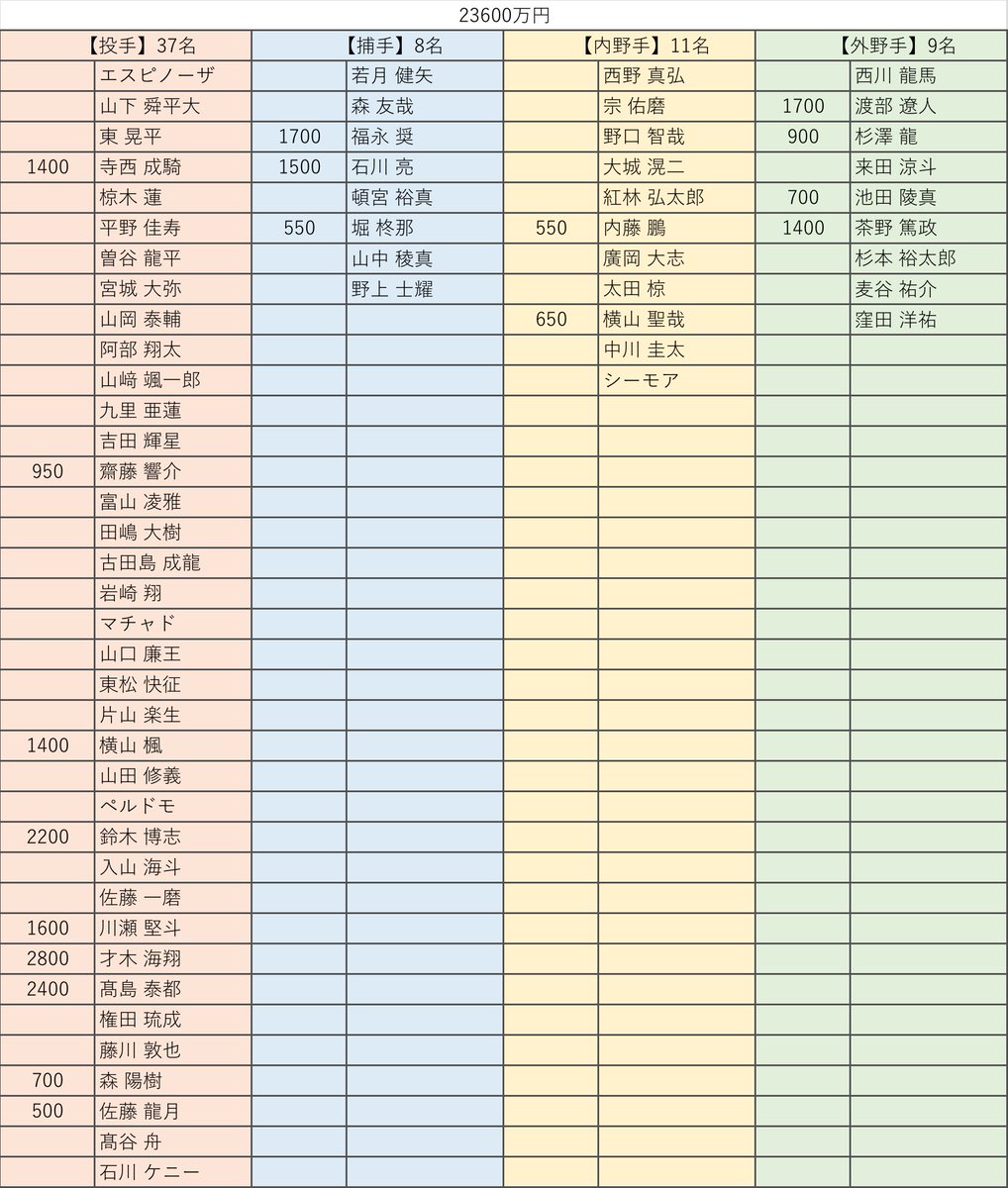 23600万円

| 【投手】37名 | | 【捕手】8名 | | 【内野手】11名 | | 【外野手】9名 | |
|---|---|---|---|---|---|---|---|
| | エスピノーザ | | 若月 健矢 | | 西野 真弘 | | 西川 龍馬 |
| | 山下 舜平大 | | 森 友哉 | | 宗 佑磨 | 1700 | 渡部 遼人 |
| | 東 晃平 | 1700 | 福永 奨 | | 野口 智哉 | 900 | 杉澤 龍 |
| 1400 | 寺西 成騎 | 1500 | 石川 亮 | | 大城 滉二 | | 来田 涼斗 |
| | 椋木 蓮 | | 頓宮 裕真 | | 紅林 弘太郎 | 700 | 池田 陵真 |
| | 平野 佳寿 | 550 | 堀 柊那 | 550 | 内藤 鵬 | 1400 | 茶野 篤政 |
| | 曽谷 龍平 | | 山中 稜真 | | 廣岡 大志 | | 杉本 裕太郎 |
| | 宮城 大弥 | | 野上 士耀 | | 太田 椋 | | 麦谷 祐介 |
| | 山岡 泰輔 | | | 650 | 横山 聖哉 | | 窪田 洋祐 |
| | 阿部 翔太 | | | | 中川 圭太 | | |
| | 山﨑 颯一郎 | | | | シーモア | | |
| | 九里 亜蓮 | | | | | | |
| | 吉田 輝星 | | | | | | |
| 950 | 齋藤 響介 | | | | | | |
| | 富山 凌雅 | | | | | | |
| | 田嶋 大樹 | | | | | | |
| | 古田島 成龍 | | | | | | |
| | 岩崎 翔 | | | | | | |
| | マチャド | | | | | | |
| | 山口 廉王 | | | | | | |
| | 東松 快征 | | | | | | |
| | 片山 楽生 | | | | | | |
| 1400 | 横山 楓 | | | | | | |
| | 山田 修義 | | | | | | |
| | ペルドモ | | | | | | |
| 2200 | 鈴木 博志 | | | | | | |
| | 入山 海斗 | | | | | | |
| | 佐藤 一磨 | | | | | | |
| 1600 | 川瀬 堅斗 | | | | | | |
| 2800 | 才木 海翔 | | | | | | |
| 2400 | 髙島 泰都 | | | | | | |
| | 権田 琉成 | | | | | | |
| | 藤川 敦也 | | | | | | |
| 700 | 森 陽樹 | | | | | | |
| 500 | 佐藤 龍月 | | | | | | |
| | 髙谷 舟 | | | | | | |
| | 石川 ケニー | | | | | | |